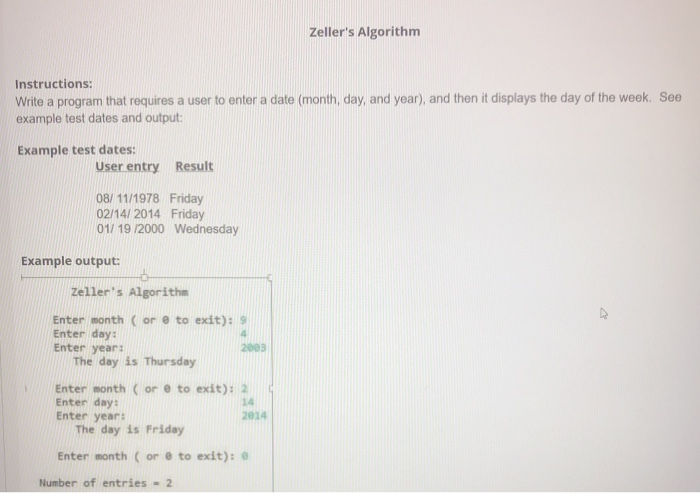 Zeller's Algorithm

Instructions:
Write a program that requires a user to enter a date (month, day, and year), and then it displays the day of the week. See example test dates and output:

Example test dates:

| User entry | Result |
|---|---|
| 08/ 11/1978 | Friday |
| 02/14/ 2014 | Friday |
| 01/ 19 /2000 | Wednesday |

Example output:

Zeller's Algorithm

Enter month ( or 0 to exit): 9
Enter day: 4
Enter year: 2003
The day is Thursday

Enter month ( or 0 to exit): 2
Enter day: 14
Enter year: 2014
The day is Friday

Enter month ( or 0 to exit): 0

Number of entries = 2